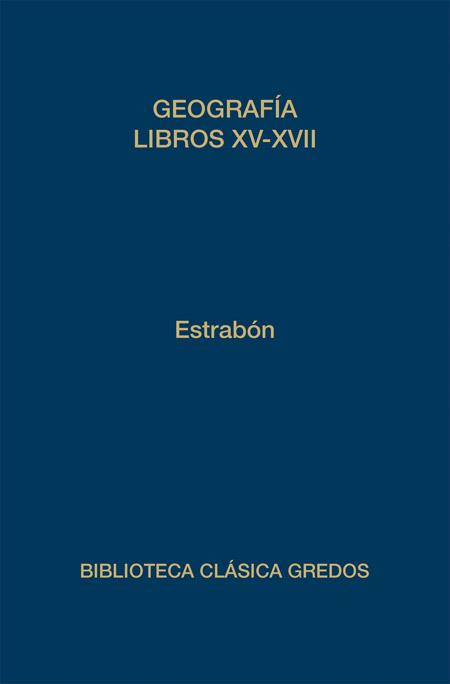 GEOGRAFÍA
LIBROS XV-XVII

Estrabón

BIBLIOTECA CLÁSICA GREDOS